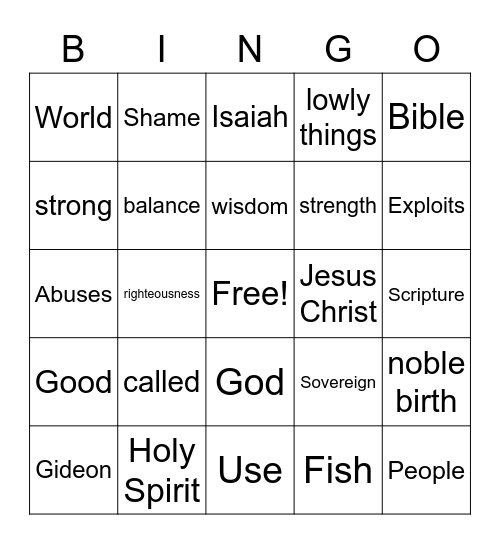 | B | I | N | G | O |
|---|---|---|---|---|
| World | Shame | Isaiah | lowly things | Bible |
| strong | balance | wisdom | strength | Exploits |
| Abuses | righteousness | Free! | Jesus Christ | Scripture |
| Good | called | God | Sovereign | noble birth |
| Gideon | Holy Spirit | Use | Fish | People |